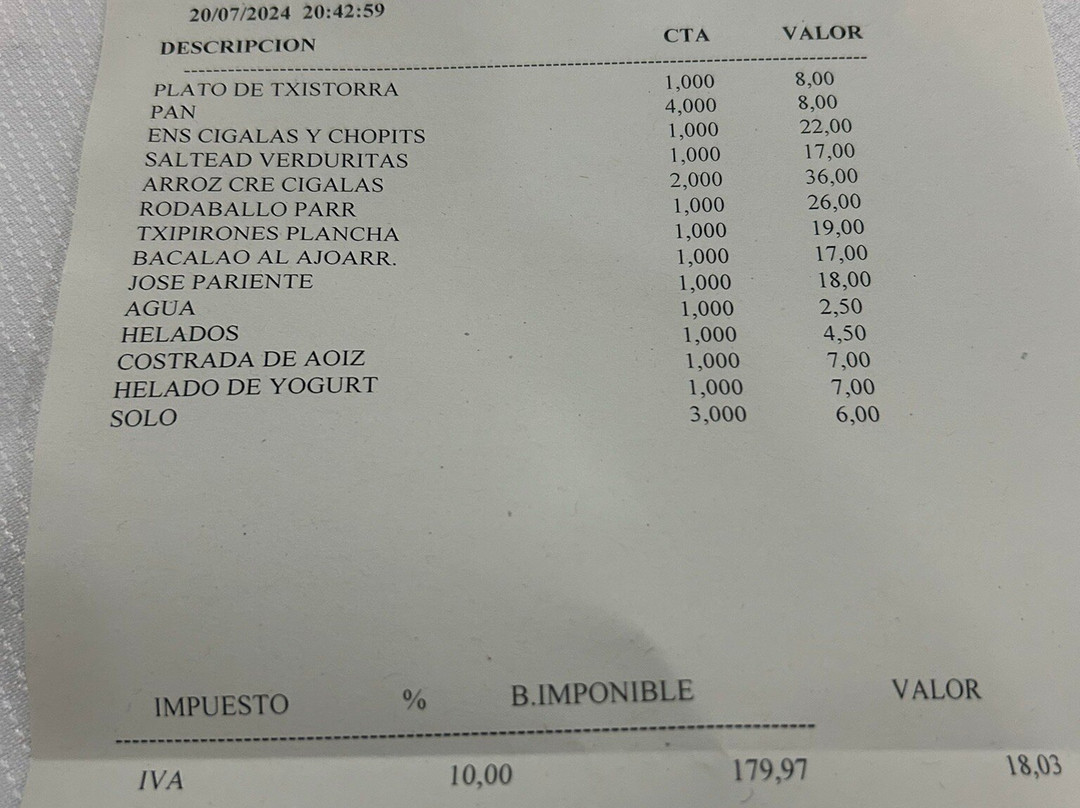 20/07/2024 20:42:59

| DESCRIPCION | CTA | VALOR |
|---|---|---|
| PLATO DE TXISTORRA | 1,000 | 8,00 |
| PAN | 4,000 | 8,00 |
| ENS CIGALAS Y CHOPITS | 1,000 | 22,00 |
| SALTEAD VERDURITAS | 1,000 | 17,00 |
| ARROZ CRE CIGALAS | 2,000 | 36,00 |
| RODABALLO PARR | 1,000 | 26,00 |
| TXIPIRONES PLANCHA | 1,000 | 19,00 |
| BACALAO AL AJOARR. | 1,000 | 17,00 |
| JOSE PARIENTE | 1,000 | 18,00 |
| AGUA | 1,000 | 2,50 |
| HELADOS | 1,000 | 4,50 |
| COSTRADA DE AOIZ | 1,000 | 7,00 |
| HELADO DE YOGURT | 1,000 | 7,00 |
| SOLO | 3,000 | 6,00 |

| IMPUESTO | % | B.IMPONIBLE | VALOR |
|---|---|---|---|
| IVA | 10,00 | 179,97 | 18,03 |